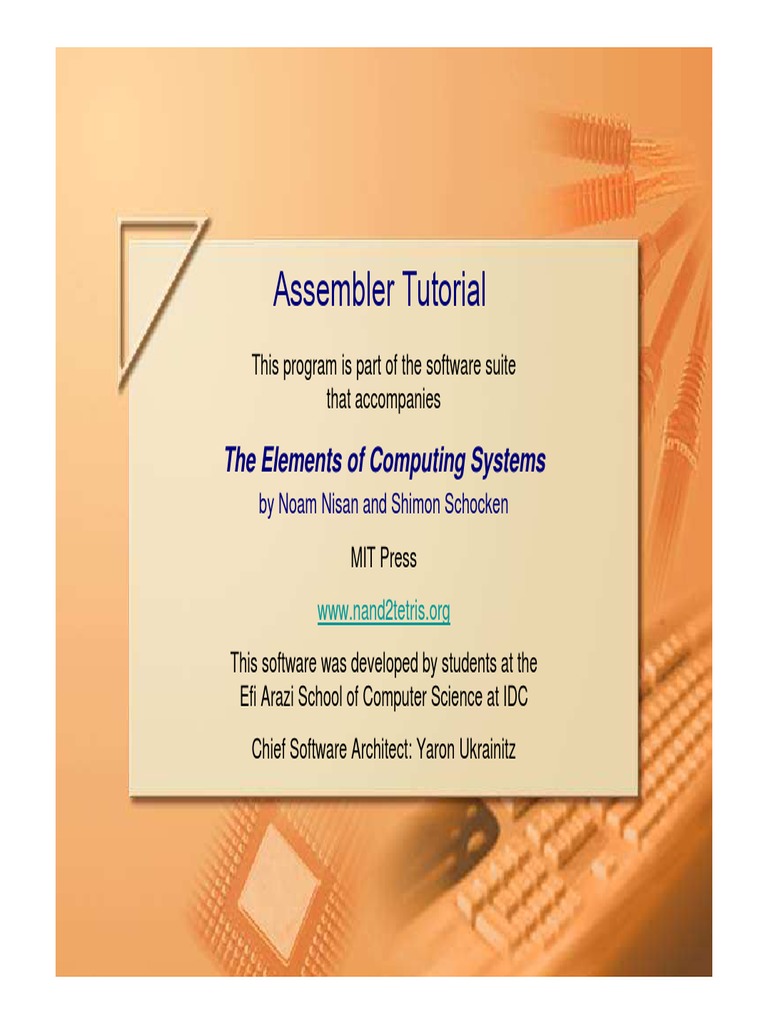 Assembler Tutorial

This program is part of the software suite that accompanies

The Elements of Computing Systems

by Noam Nisan and Shimon Schocken

MIT Press

www.nand2tetris.org

This software was developed by students at the Efi Arazi School of Computer Science at IDC

Chief Software Architect: Yaron Ukrainitz